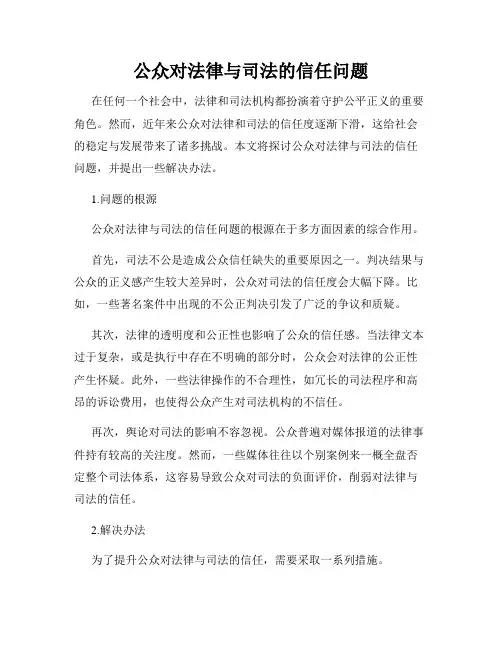 公众对法律与司法的信任问题

在任何一个社会中，法律和司法机构都扮演着守护公平正义的重要角色。然而，近年来公众对法律和司法的信任度逐渐下滑，这给社会的稳定与发展带来了诸多挑战。本文将探讨公众对法律与司法的信任问题，并提出一些解决办法。

1.问题的根源

公众对法律与司法的信任问题的根源在于多方面因素的综合作用。

首先，司法不公是造成公众信任缺失的重要原因之一。判决结果与公众的正义感产生较大差异时，公众对司法的信任度会大幅下降。比如，一些著名案件中出现的不公正判决引发了广泛的争议和质疑。

其次，法律的透明度和公正性也影响了公众的信任感。当法律文本过于复杂，或是执行中存在不明确的部分时，公众会对法律的公正性产生怀疑。此外，一些法律操作的不合理性，如冗长的司法程序和高昂的诉讼费用，也使得公众产生对司法机构的不信任。

再次，舆论对司法的影响不容忽视。公众普遍对媒体报道的法律事件持有较高的关注度。然而，一些媒体往往以个别案例来一概全盘否定整个司法体系，这容易导致公众对司法的负面评价，削弱对法律与司法的信任。

2.解决办法

为了提升公众对法律与司法的信任，需要采取一系列措施。